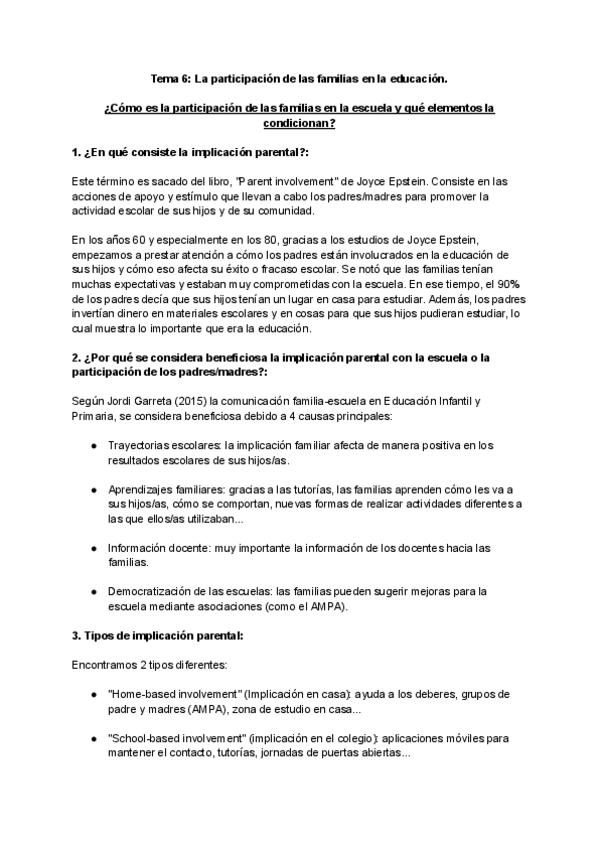 Tema 6: La participación de las familias en la educación.

¿Cómo es la participación de las familias en la escuela y qué elementos la condicionan?

1. ¿En qué consiste la implicación parental?:

Este término es sacado del libro, "Parent involvement" de Joyce Epstein. Consiste en las acciones de apoyo y estímulo que llevan a cabo los padres/madres para promover la actividad escolar de sus hijos y de su comunidad.

En los años 60 y especialmente en los 80, gracias a los estudios de Joyce Epstein, empezamos a prestar atención a cómo los padres están involucrados en la educación de sus hijos y cómo eso afecta su éxito o fracaso escolar. Se notó que las familias tenían muchas expectativas y estaban muy comprometidas con la escuela. En ese tiempo, el 90% de los padres decía que sus hijos tenían un lugar en casa para estudiar. Además, los padres invertían dinero en materiales escolares y en cosas para que sus hijos pudieran estudiar, lo cual muestra lo importante que era la educación.

2. ¿Por qué se considera beneficiosa la implicación parental con la escuela o la participación de los padres/madres?:

Según Jordi Garreta (2015) la comunicación familia-escuela en Educación Infantil y Primaria, se considera beneficiosa debido a 4 causas principales:

● Trayectorias escolares: la implicación familiar afecta de manera positiva en los resultados escolares de sus hijos/as.

● Aprendizajes familiares: gracias a las tutorías, las familias aprenden cómo les va a sus hijos/as, cómo se comportan, nuevas formas de realizar actividades diferentes a las que ellos/as utilizaban...

● Información docente: muy importante la información de los docentes hacia las familias.

● Democratización de las escuelas: las familias pueden sugerir mejoras para la escuela mediante asociaciones (como el AMPA).

3. Tipos de implicación parental:

Encontramos 2 tipos diferentes:

● "Home-based involvement" (Implicación en casa): ayuda a los deberes, grupos de padre y madres (AMPA), zona de estudio en casa...

● "School-based involvement" (implicación en el colegio): aplicaciones móviles para mantener el contacto, tutorías, jornadas de puertas abiertas...